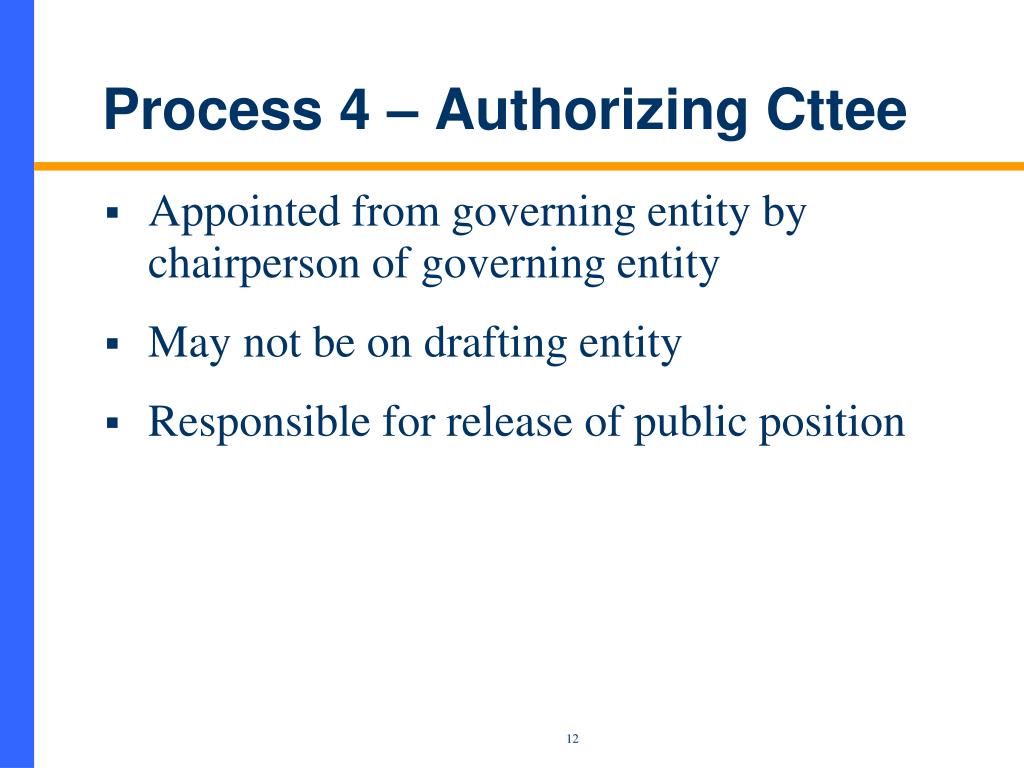 Process 4 – Authorizing Cttee

▪ Appointed from governing entity by chairperson of governing entity

▪ May not be on drafting entity

▪ Responsible for release of public position

12